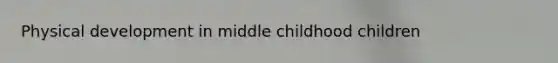 Physical development in middle childhood children